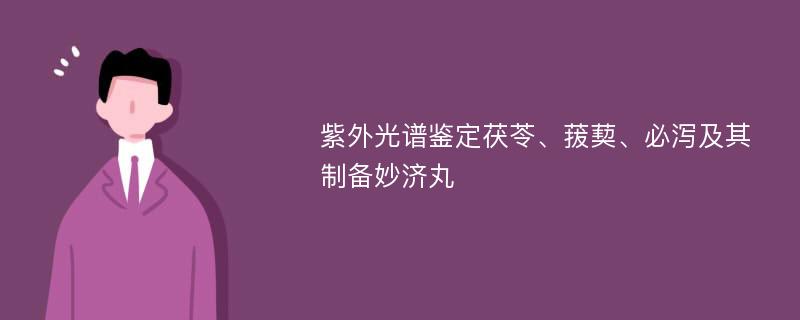 紫外光谱鉴定茯苓、菝葜、必泻及其制备妙济丸